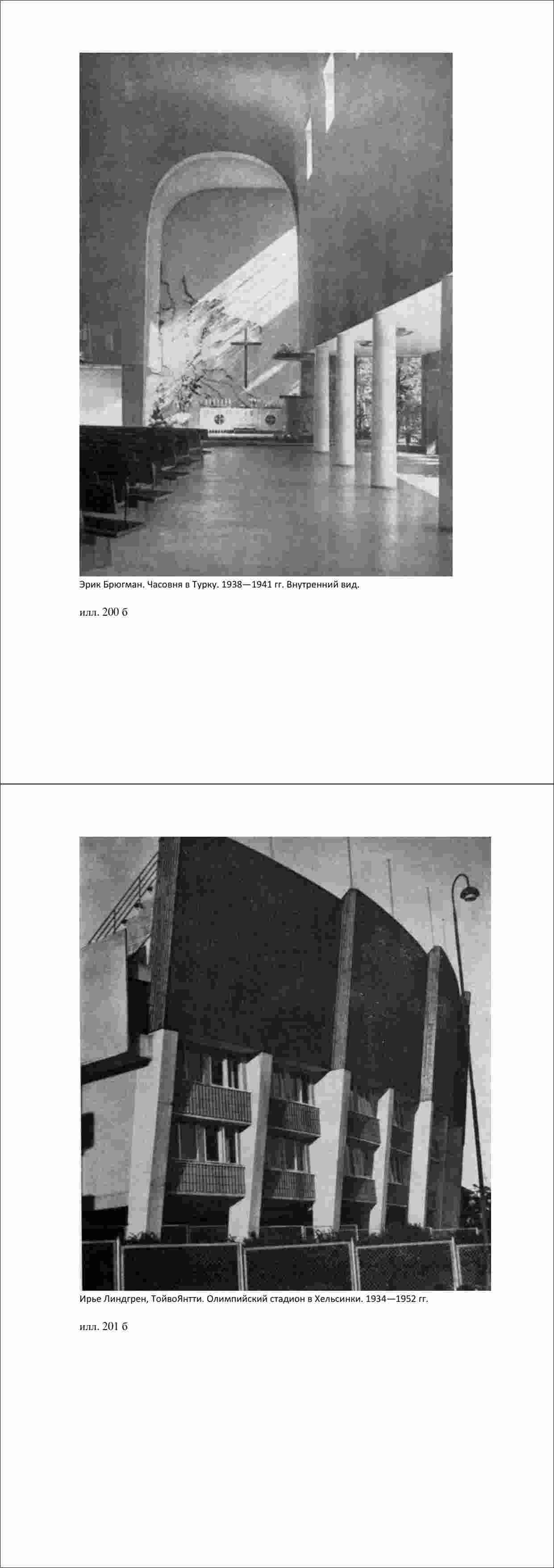 Эрик Брюгман. Часовня в Турку. 1938—1941 гг. Внутренний вид.

илл. 200 б

Ирье Линдгрен, ТойвоЯнтти. Олимпийский стадион в Хельсинки. 1934—1952 гг.

илл. 201 б